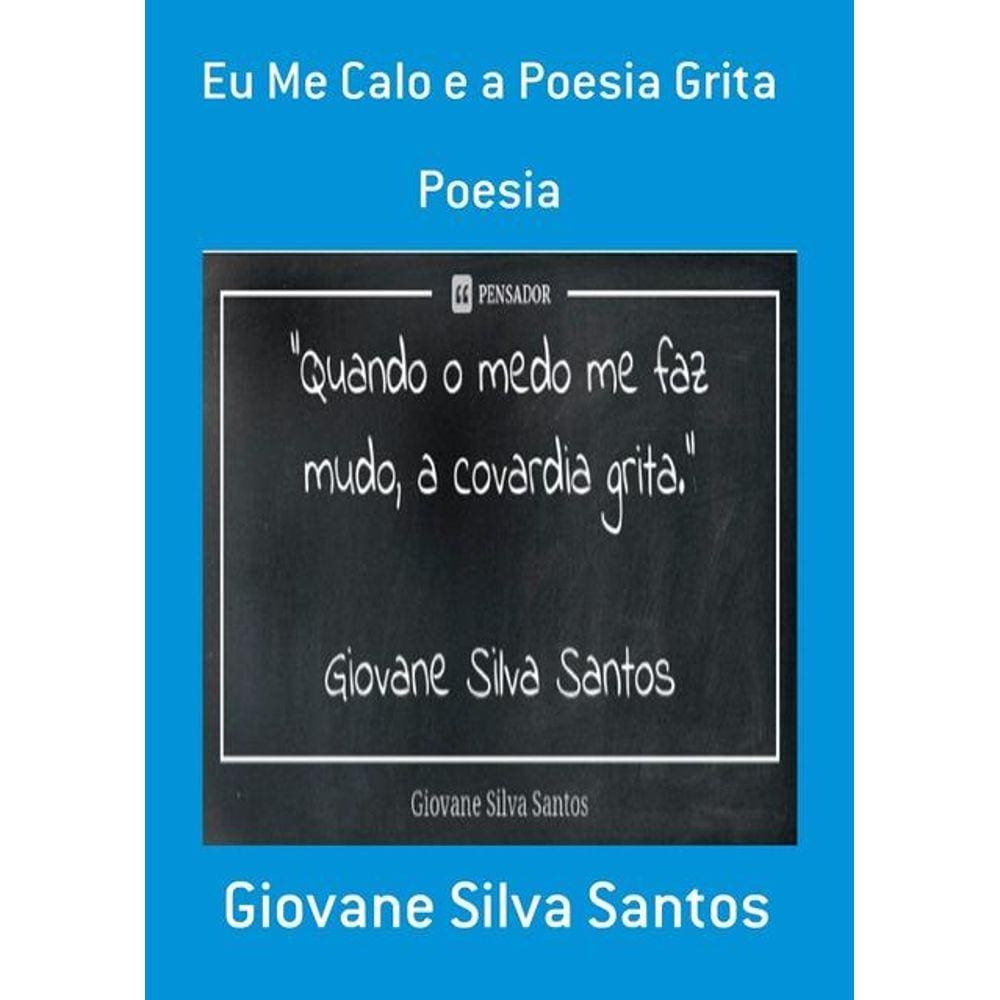 Eu Me Calo e a Poesia Grita

Poesia

PENSADOR

"Quando o medo me faz mudo, a covardia grita."

Giovane Silva Santos

Giovane Silva Santos

Giovane Silva Santos